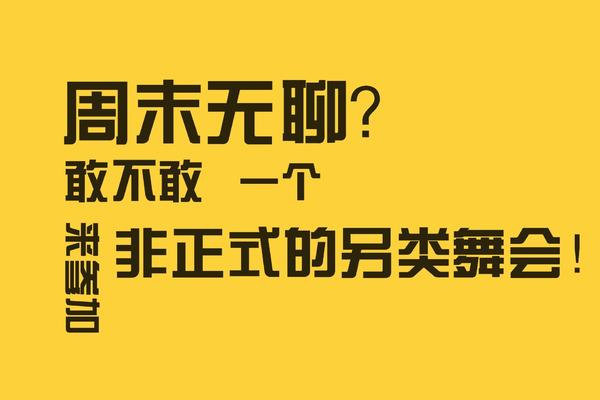 周末无聊？
敢不敢 一个
来参加
非正式的另类舞会！